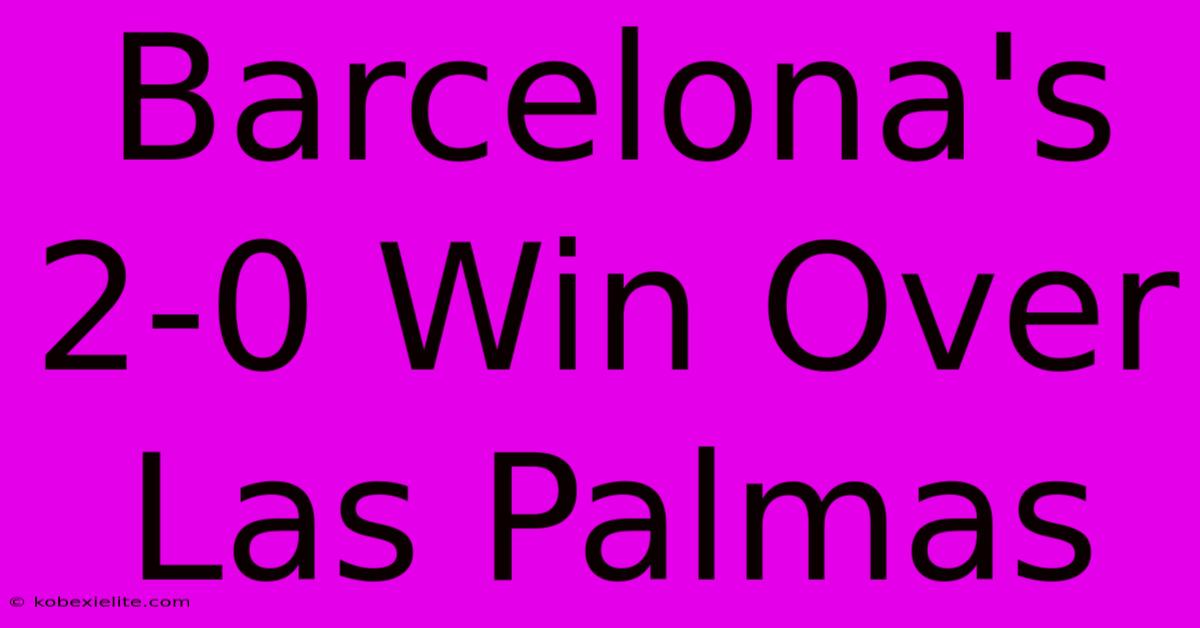 Barcelona's 2-0 Win Over Las Palmas

© kobexielite.com